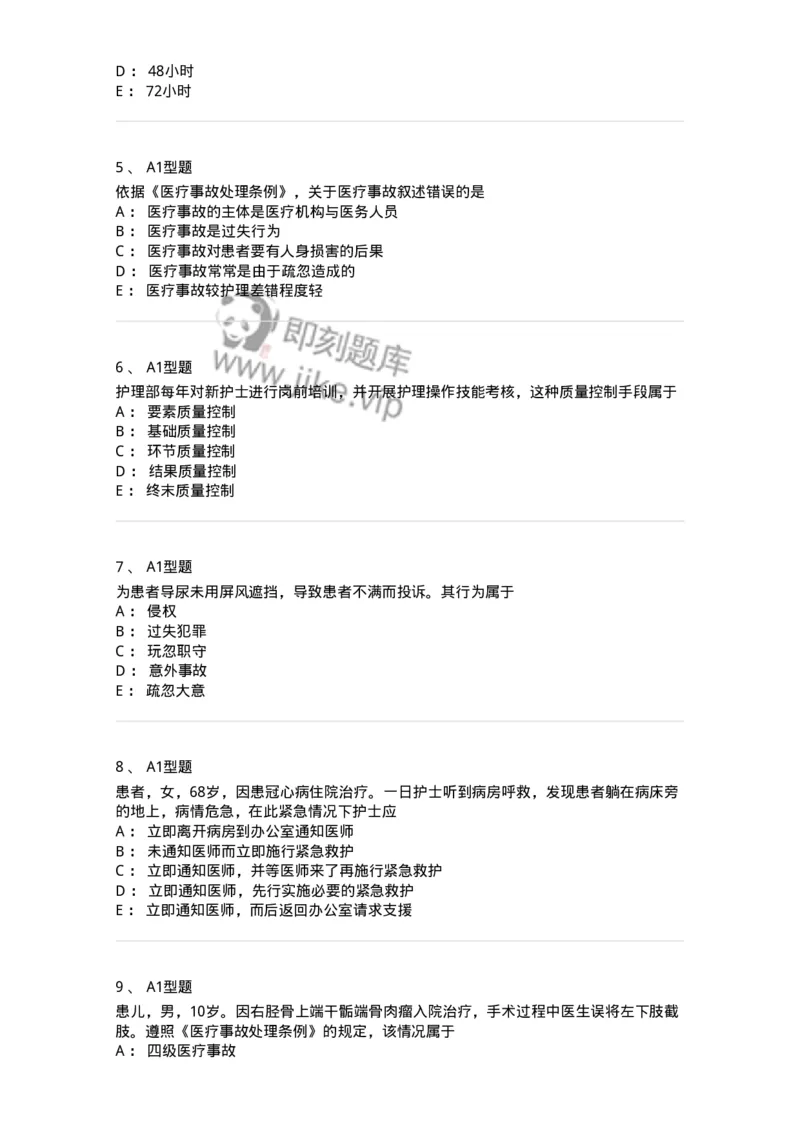 D： 48小时
E： 72小时

5、 A1型题
依据《医疗事故处理条例》，关于医疗事故叙述错误的是
A： 医疗事故的主体是医疗机构与医务人员
B： 医疗事故是过失行为
C： 医疗事故对患者要有人身损害的后果
D： 医疗事故常常是由于疏忽造成的
E： 医疗事故较护理差错程度轻

即刻题库
www.jike.vip

6、 A1型题
护理部每年对新护士进行岗前培训，并开展护理操作技能考核，这种质量控制手段属于
A： 要素质量控制
B： 基础质量控制
C： 环节质量控制
D： 结果质量控制
E： 终末质量控制

7、 A1型题
为患者导尿未用屏风遮挡，导致患者不满而投诉。其行为属于
A： 侵权
B： 过失犯罪
C： 玩忽职守
D： 意外事故
E： 疏忽大意

8、 A1型题
患者，女，68岁，因患冠心病住院治疗。一日护士听到病房呼救，发现患者躺在病床旁的地上，病情危急，在此紧急情况下护士应
A： 立即离开病房到办公室通知医师
B： 未通知医师而立即施行紧急救护
C： 立即通知医师，并等医师来了再施行紧急救护
D： 立即通知医师，先行实施必要的紧急救护
E： 立即通知医师，而后返回办公室请求支援

9、 A1型题
患儿，男，10岁。因右胫骨上端干骺端骨肉瘤入院治疗，手术过程中医生误将左下肢截肢。遵照《医疗事故处理条例》的规定，该情况属于
A： 四级医疗事故